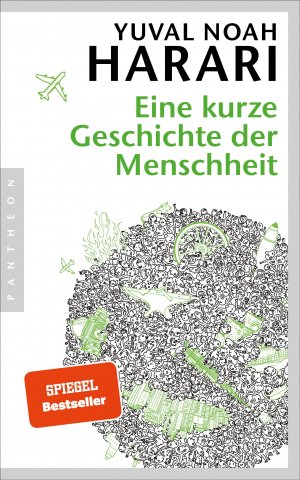 YUVAL NOAH
HARARI

Eine kurze Geschichte der Menschheit

PANTHEON

SPIEGEL
Bestseller